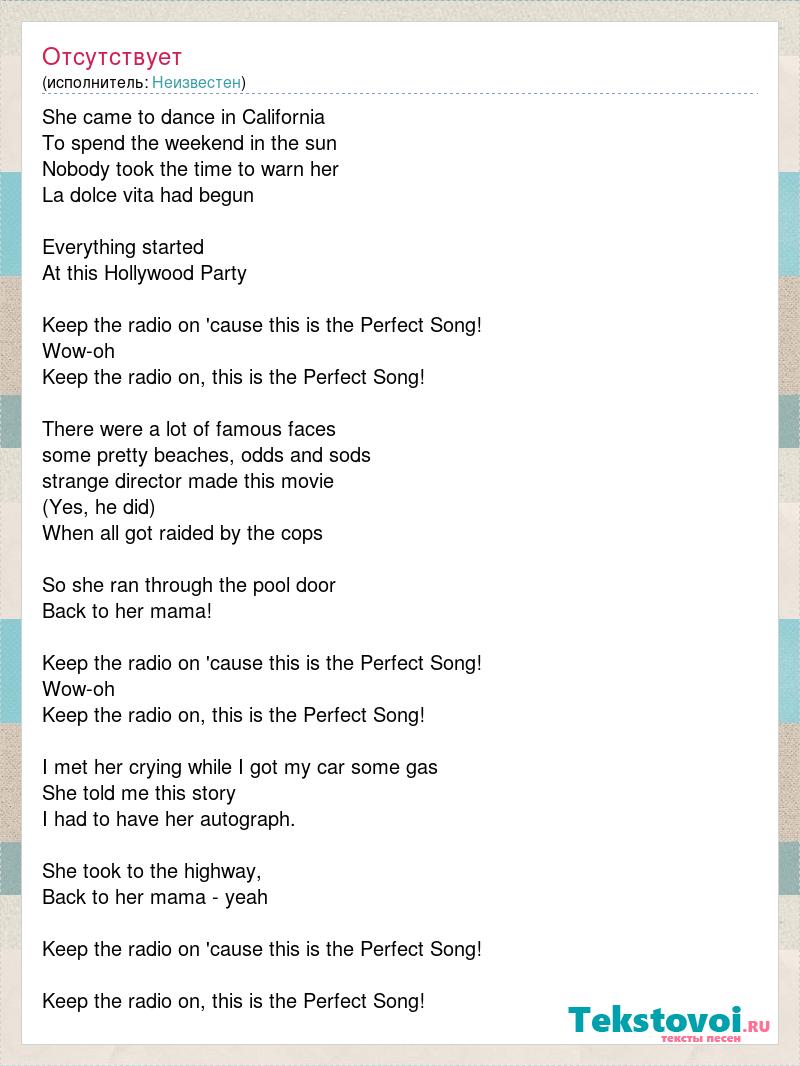 Отсутствует
(исполнитель: Неизвестен)

She came to dance in California
To spend the weekend in the sun
Nobody took the time to warn her
La dolce vita had begun

Everything started
At this Hollywood Party

Keep the radio on 'cause this is the Perfect Song!
Wow-oh
Keep the radio on, this is the Perfect Song!

There were a lot of famous faces
some pretty beaches, odds and sods
strange director made this movie
(Yes, he did)
When all got raided by the cops

So she ran through the pool door
Back to her mama!

Keep the radio on 'cause this is the Perfect Song!
Wow-oh
Keep the radio on, this is the Perfect Song!

I met her crying while I got my car some gas
She told me this story
I had to have her autograph.

She took to the highway,
Back to her mama - yeah

Keep the radio on 'cause this is the Perfect Song!

Keep the radio on, this is the Perfect Song!

Tekstovoi.RU
тексты песен